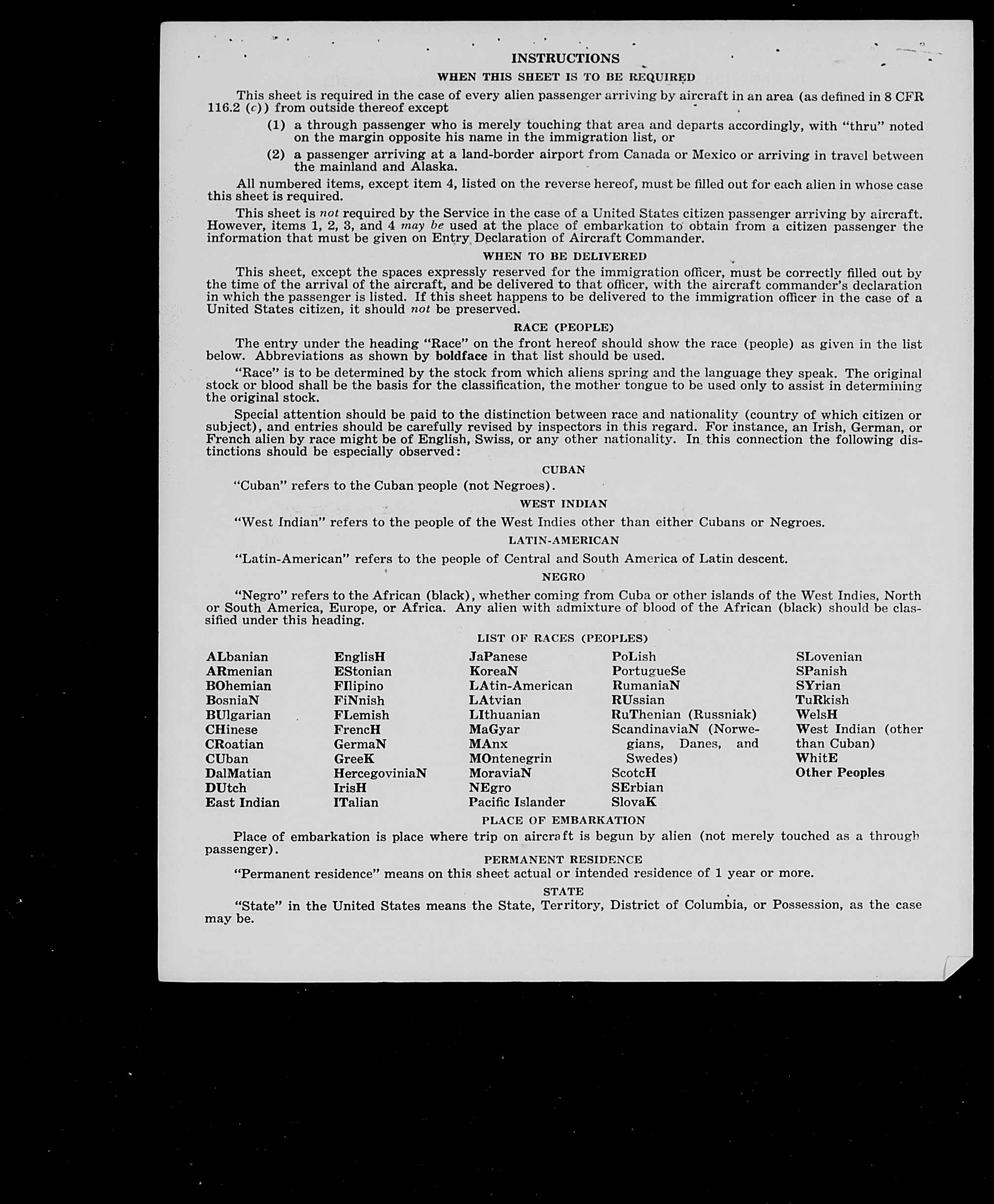 INSTRUCTIONS

WHEN THIS SHEET IS TO BE REQUIRED

This sheet is required in the case of every alien passenger arriving by aircraft in an area (as defined in 8 CFR 116.2 (c)) from outside thereof except

(1) a through passenger who is merely touching that area and departs accordingly, with "thru" noted on the margin opposite his name in the immigration list, or

(2) a passenger arriving at a land-border airport from Canada or Mexico or arriving in travel between the mainland and Alaska.

All numbered items, except item 4, listed on the reverse hereof, must be filled out for each alien in whose case this sheet is required.

This sheet is not required by the Service in the case of a United States citizen passenger arriving by aircraft. However, items 1, 2, 3, and 4 may be used at the place of embarkation to obtain from a citizen passenger the information that must be given on Entry Declaration of Aircraft Commander.

WHEN TO BE DELIVERED

This sheet, except the spaces expressly reserved for the immigration officer, must be correctly filled out by the time of the arrival of the aircraft, and be delivered to that officer, with the aircraft commander's declaration in which the passenger is listed. If this sheet happens to be delivered to the immigration officer in the case of a United States citizen, it should not be preserved.

RACE (PEOPLE)

The entry under the heading "Race" on the front hereof should show the race (people) as given in the list below. Abbreviations as shown by boldface in that list should be used.

"Race" is to be determined by the stock from which aliens spring and the language they speak. The original stock or blood shall be the basis for the classification, the mother tongue to be used only to assist in determining the original stock.

Special attention should be paid to the distinction between race and nationality (country of which citizen or subject), and entries should be carefully revised by inspectors in this regard. For instance, an Irish, German, or French alien by race might be of English, Swiss, or any other nationality. In this connection the following distinctions should be especially observed:

CUBAN

"Cuban" refers to the Cuban people (not Negroes).

WEST INDIAN

"West Indian" refers to the people of the West Indies other than either Cubans or Negroes.

LATIN-AMERICAN

"Latin-American" refers to the people of Central and South America of Latin descent.

NEGRO

"Negro" refers to the African (black), whether coming from Cuba or other islands of the West Indies, North or South America, Europe, or Africa. Any alien with admixture of blood of the African (black) should be classified under this heading.

LIST OF RACES (PEOPLES)

ALbanian
ARmenian
BOhemian
BosniaN
BUlgarian
CHinese
CRoatian
CUban
DalMatian
DUtch
East Indian

EnglisH
EStonian
FIlipino
FiNnish
FLemish
FrencH
GermaN
GreeK
HercegoviniaN
IrisH
ITalian

JaPanese
KoreaN
LAtin-American
LAtvian
LIthuanian
MaGyar
MAnx
MOntenegrin
MoraviaN
NEgro
Pacific Islander

PoLish
PortugueSe
RumaniaN
RUssian
RuThenian (Russniak)
ScandinaviaN (Norwegians, Danes, and Swedes)
ScotcH
SErbian
SlovaK

SLovenian
SPanish
SYrian
TuRkish
WelsH
West Indian (other than Cuban)
WhitE
Other Peoples

PLACE OF EMBARKATION

Place of embarkation is place where trip on aircraft is begun by alien (not merely touched as a through passenger).

PERMANENT RESIDENCE

"Permanent residence" means on this sheet actual or intended residence of 1 year or more.

STATE

"State" in the United States means the State, Territory, District of Columbia, or Possession, as the case may be.